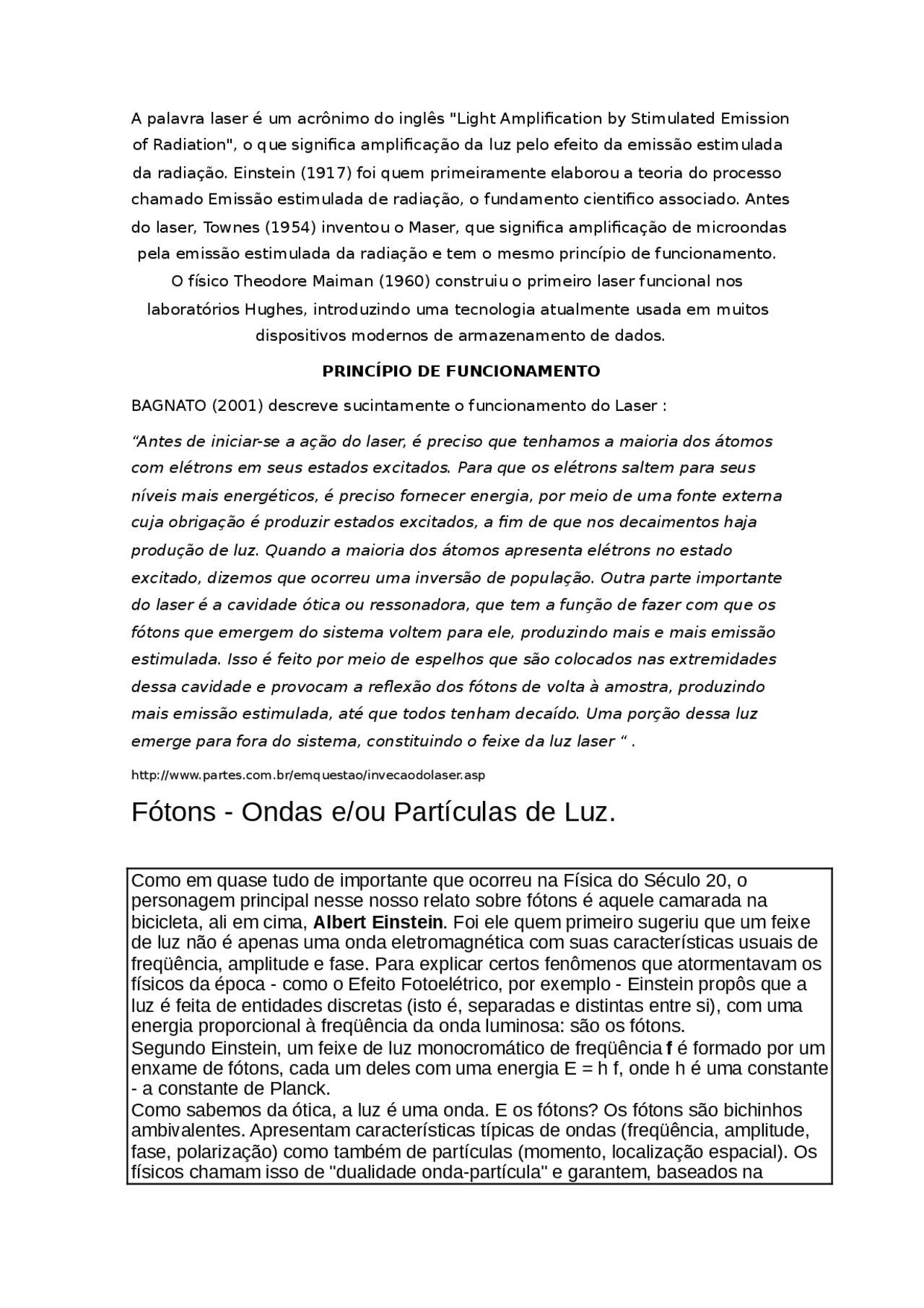 A palavra laser é um acrônimo do inglês "Light Amplification by Stimulated Emission of Radiation", o que significa amplificação da luz pelo efeito da emissão estimulada da radiação. Einstein (1917) foi quem primeiramente elaborou a teoria do processo chamado Emissão estimulada de radiação, o fundamento cientifico associado. Antes do laser, Townes (1954) inventou o Maser, que significa amplificação de microondas pela emissão estimulada da radiação e tem o mesmo princípio de funcionamento. O físico Theodore Maiman (1960) construiu o primeiro laser funcional nos laboratórios Hughes, introduzindo uma tecnologia atualmente usada em muitos dispositivos modernos de armazenamento de dados.

PRINCÍPIO DE FUNCIONAMENTO

BAGNATO (2001) descreve sucintamente o funcionamento do Laser :

“Antes de iniciar-se a ação do laser, é preciso que tenhamos a maioria dos átomos com elétrons em seus estados excitados. Para que os elétrons saltem para seus níveis mais energéticos, é preciso fornecer energia, por meio de uma fonte externa cuja obrigação é produzir estados excitados, a fim de que nos decaimentos haja produção de luz. Quando a maioria dos átomos apresenta elétrons no estado excitado, dizemos que ocorreu uma inversão de população. Outra parte importante do laser é a cavidade ótica ou ressonadora, que tem a função de fazer com que os fótons que emergem do sistema voltem para ele, produzindo mais e mais emissão estimulada. Isso é feito por meio de espelhos que são colocados nas extremidades dessa cavidade e provocam a reflexão dos fótons de volta à amostra, produzindo mais emissão estimulada, até que todos tenham decaído. Uma porção dessa luz emerge para fora do sistema, constituindo o feixe da luz laser “ .

http://www.partes.com.br/emquestao/invecaodolaser.asp

Fótons - Ondas e/ou Partículas de Luz.

Como em quase tudo de importante que ocorreu na Física do Século 20, o personagem principal nesse nosso relato sobre fótons é aquele camarada na bicicleta, ali em cima, Albert Einstein. Foi ele quem primeiro sugeriu que um feixe de luz não é apenas uma onda eletromagnética com suas características usuais de freqüência, amplitude e fase. Para explicar certos fenômenos que atormentavam os físicos da época - como o Efeito Fotoelétrico, por exemplo - Einstein propôs que a luz é feita de entidades discretas (isto é, separadas e distintas entre si), com uma energia proporcional à freqüência da onda luminosa: são os fótons.
Segundo Einstein, um feixe de luz monocromático de freqüência f é formado por um enxame de fótons, cada um deles com uma energia E = h f, onde h é uma constante - a constante de Planck.
Como sabemos da ótica, a luz é uma onda. E os fótons? Os fótons são bichinhos ambivalentes. Apresentam características típicas de ondas (freqüência, amplitude, fase, polarização) como também de partículas (momento, localização espacial). Os físicos chamam isso de "dualidade onda-partícula" e garantem, baseados na